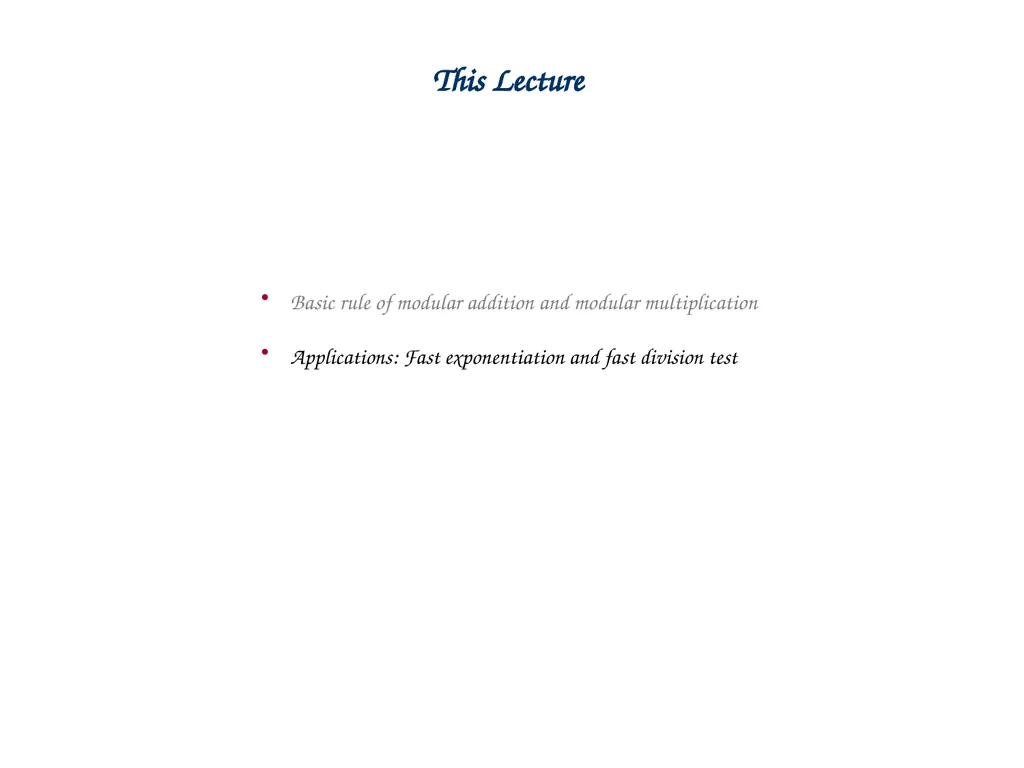 This Lecture

• Basic rule of modular addition and modular multiplication

• Applications: Fast exponentiation and fast division test